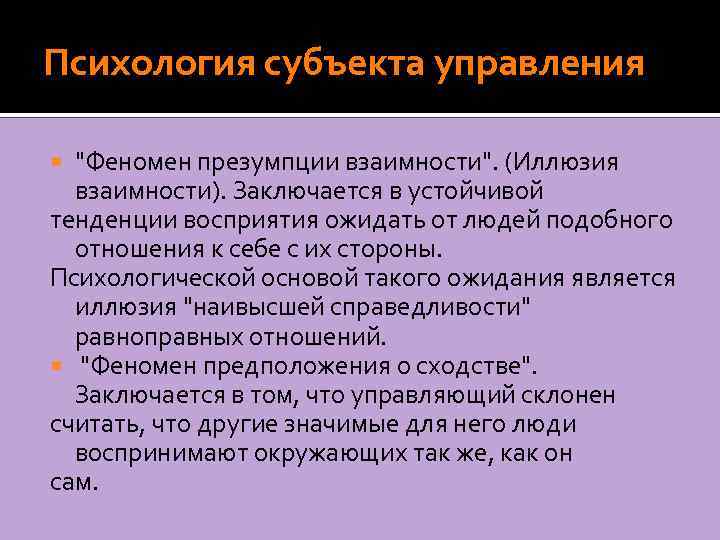 Психология субъекта управления

"Феномен презумпции взаимности". (Иллюзия взаимности). Заключается в устойчивой тенденции восприятия ожидать от людей подобного отношения к себе с их стороны.
Психологической основой такого ожидания является иллюзия "наивысшей справедливости" равноправных отношений.

"Феномен предположения о сходстве". Заключается в том, что управляющий склонен считать, что другие значимые для него люди воспринимают окружающих так же, как он сам.